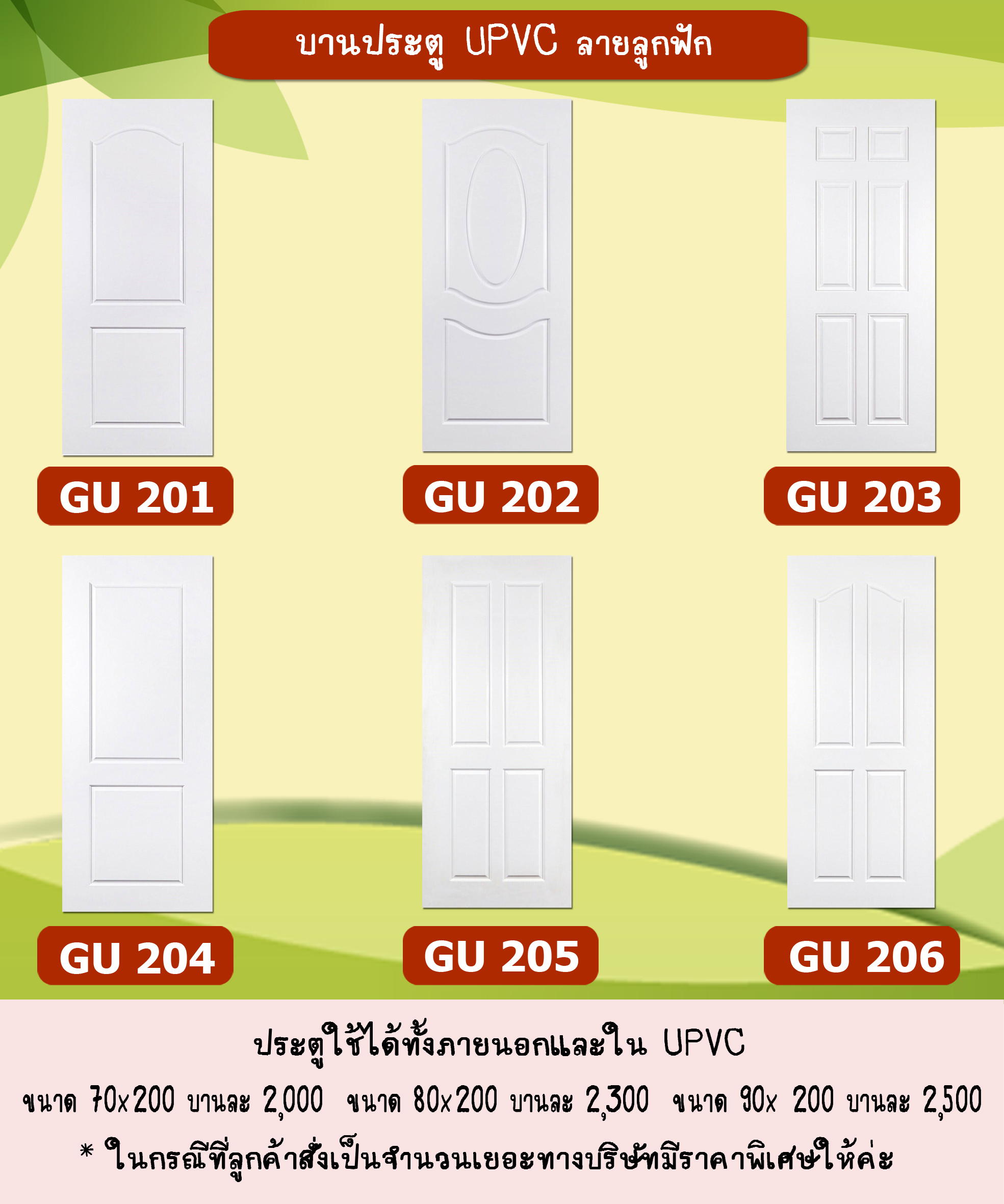 บานประตู UPVC ลายลูกฟัก

GU 201

GU 202

GU 203

GU 204

GU 205

GU 206

ประตูใช้ได้ทั้งภายนอกและใน UPVC

ขนาด 70x200 บานละ 2,000 ขนาด 80x200 บานละ 2,300 ขนาด 90x 200 บานละ 2,500

* ในกรณีที่ลูกค้าสั่งเป็นจำนวนเยอะทางบริษัทมีราคาพิเศษให้ค่ะ